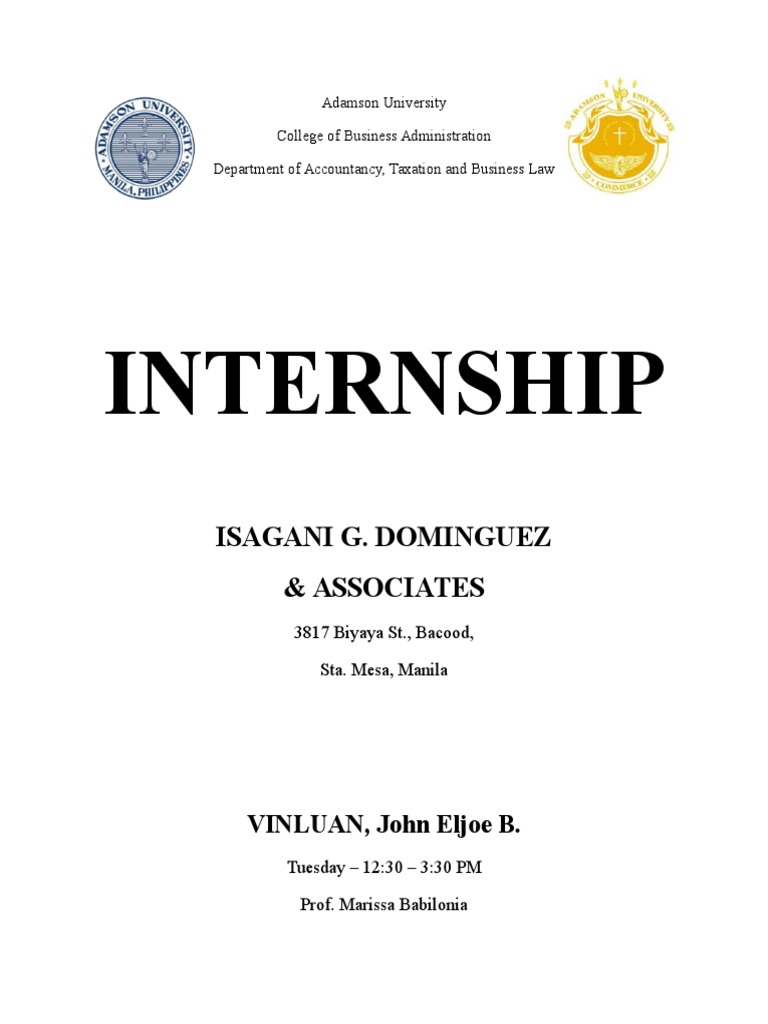 ADAMSON UNIVERSITY
MANILA, PHILIPPINES

Adamson University

College of Business Administration

Department of Accountancy, Taxation and Business Law

ADAMSON UNIVERSITY
COMMERCE

INTERNSHIP

ISAGANI G. DOMINGUEZ

& ASSOCIATES

3817 Biyaya St., Bacood,

Sta. Mesa, Manila

VINLUAN, John Eljoe B.

Tuesday – 12:30 – 3:30 PM

Prof. Marissa Babilonia